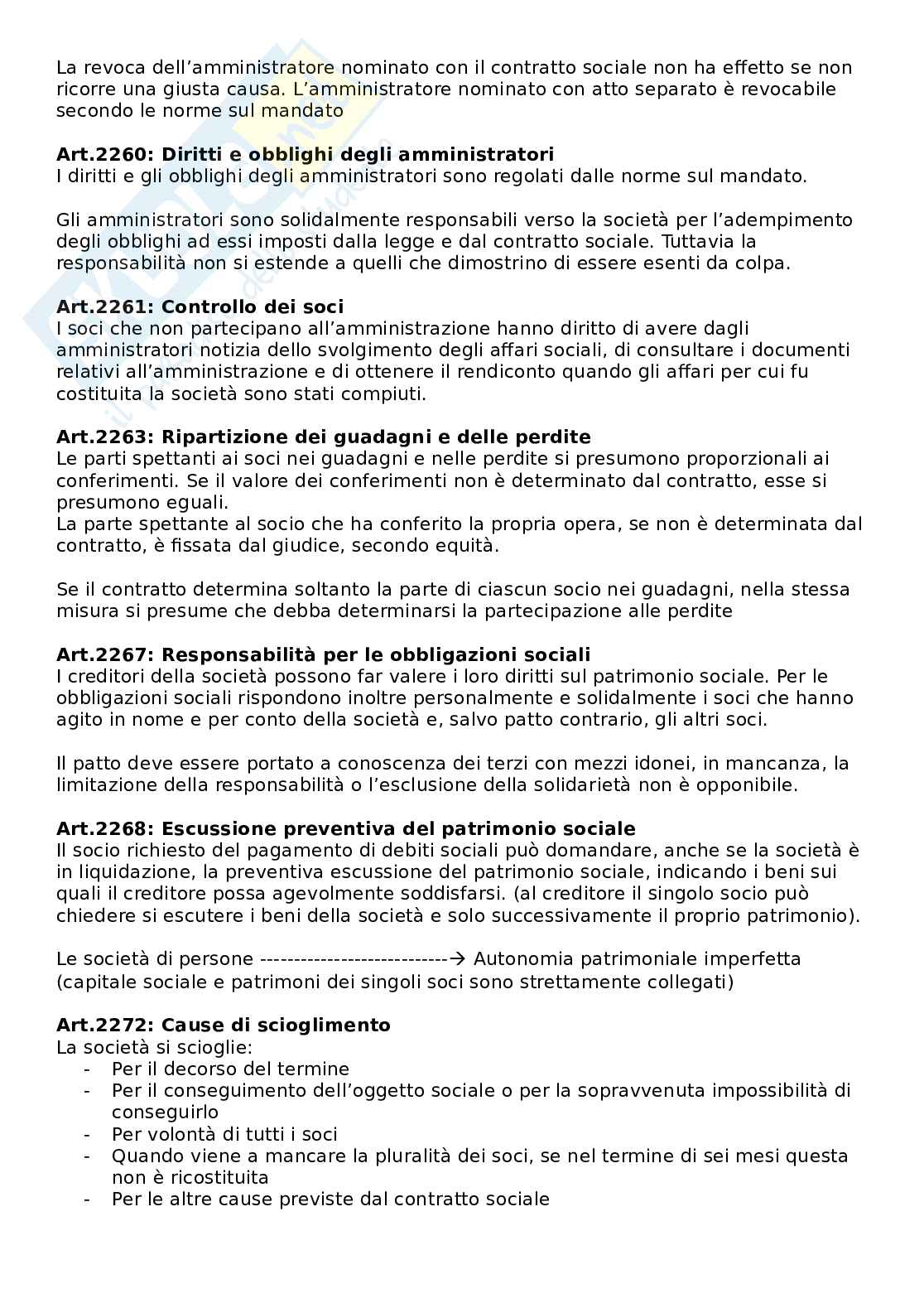 La revoca dell'amministratore nominato con il contratto sociale non ha effetto se non ricorre una giusta causa. L'amministratore nominato con atto separato è revocabile secondo le norme sul mandato

**Art.2260: Diritti e obblighi degli amministratori**
I diritti e gli obblighi degli amministratori sono regolati dalle norme sul mandato.

Gli amministratori sono solidalmente responsabili verso la società per l'adempimento degli obblighi ad essi imposti dalla legge e dal contratto sociale. Tuttavia la responsabilità non si estende a quelli che dimostrino di essere esenti da colpa.

**Art.2261: Controllo dei soci**
I soci che non partecipano all'amministrazione hanno diritto di avere dagli amministratori notizia dello svolgimento degli affari sociali, di consultare i documenti relativi all'amministrazione e di ottenere il rendiconto quando gli affari per cui fu costituita la società sono stati compiuti.

**Art.2263: Ripartizione dei guadagni e delle perdite**
Le parti spettanti ai soci nei guadagni e nelle perdite si presumono proporzionali ai conferimenti. Se il valore dei conferimenti non è determinato dal contratto, esse si presumono eguali.
La parte spettante al socio che ha conferito la propria opera, se non è determinata dal contratto, è fissata dal giudice, secondo equità.

Se il contratto determina soltanto la parte di ciascun socio nei guadagni, nella stessa misura si presume che debba determinarsi la partecipazione alle perdite

**Art.2267: Responsabilità per le obbligazioni sociali**
I creditori della società possono far valere i loro diritti sul patrimonio sociale. Per le obbligazioni sociali rispondono inoltre personalmente e solidalmente i soci che hanno agito in nome e per conto della società e, salvo patto contrario, gli altri soci.

Il patto deve essere portato a conoscenza dei terzi con mezzi idonei, in mancanza, la limitazione della responsabilità o l'esclusione della solidarietà non è opponibile.

**Art.2268: Escussione preventiva del patrimonio sociale**
Il socio richiesto del pagamento di debiti sociali può domandare, anche se la società è in liquidazione, la preventiva escussione del patrimonio sociale, indicando i beni sui quali il creditore possa agevolmente soddisfarsi. (al creditore il singolo socio può chiedere si escutere i beni della società e solo successivamente il proprio patrimonio).

Le società di persone ----------------------------→ Autonomia patrimoniale imperfetta (capitale sociale e patrimoni dei singoli soci sono strettamente collegati)

**Art.2272: Cause di scioglimento**
La società si scioglie:
- Per il decorso del termine
- Per il conseguimento dell'oggetto sociale o per la sopravvenuta impossibilità di conseguirlo
- Per volontà di tutti i soci
- Quando viene a mancare la pluralità dei soci, se nel termine di sei mesi questa non è ricostituita
- Per le altre cause previste dal contratto sociale